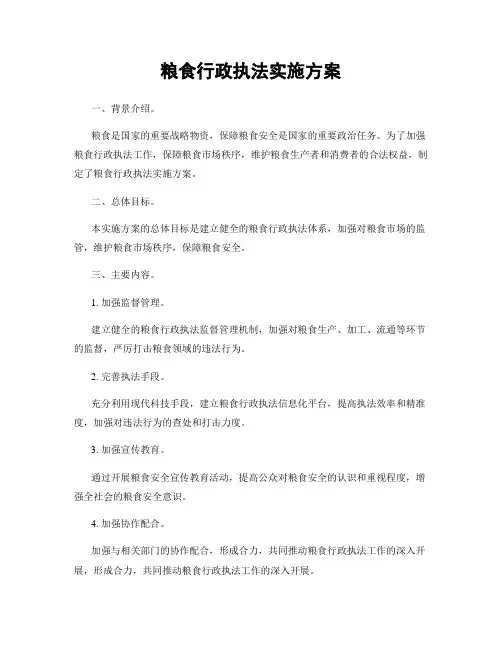 粮食行政执法实施方案

一、背景介绍。

粮食是国家的重要战略物资，保障粮食安全是国家的重要政治任务。为了加强粮食行政执法工作，保障粮食市场秩序，维护粮食生产者和消费者的合法权益，制定了粮食行政执法实施方案。

二、总体目标。

本实施方案的总体目标是建立健全的粮食行政执法体系，加强对粮食市场的监管，维护粮食市场秩序，保障粮食安全。

三、主要内容。

1. 加强监督管理。

建立健全的粮食行政执法监督管理机制，加强对粮食生产、加工、流通等环节的监督，严厉打击粮食领域的违法行为。

2. 完善执法手段。

充分利用现代科技手段，建立粮食行政执法信息化平台，提高执法效率和精准度，加强对违法行为的查处和打击力度。

3. 加强宣传教育。

通过开展粮食安全宣传教育活动，提高公众对粮食安全的认识和重视程度，增强全社会的粮食安全意识。

4. 加强协作配合。

加强与相关部门的协作配合，形成合力，共同推动粮食行政执法工作的深入开展，形成合力，共同推动粮食行政执法工作的深入开展。